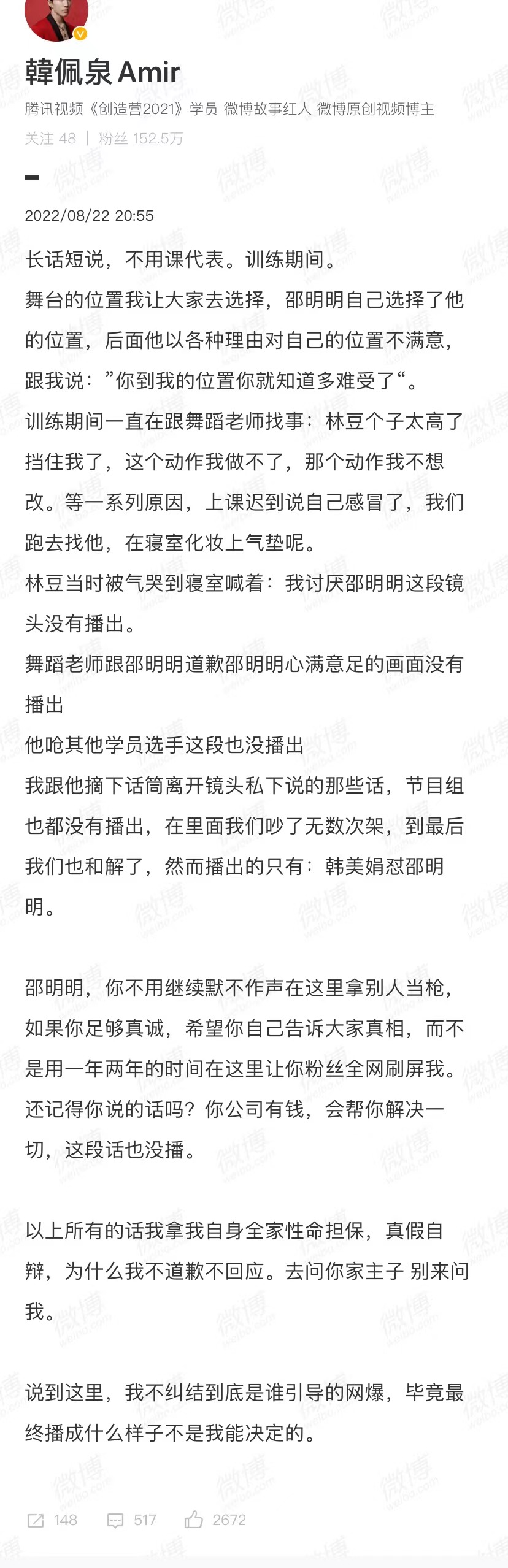 韓佩泉 Amir
腾讯视频《创造营2021》学员 微博故事红人 微博原创视频博主
关注 48 | 粉丝 152.5万

2022/08/22 20:55

长话短说，不用课代表。训练期间。
舞台的位置我让大家去选择，邵明明自己选择了他的位置，后面他以各种理由对自己的位置不满意，跟我说：”你到我的位置你就知道多难受了“。
训练期间一直在跟舞蹈老师找事：林豆个子太高了挡住我了，这个动作我做不了，那个动作我不想改。等一系列原因，上课迟到说自己感冒了，我们跑去找他，在寝室化妆上气垫呢。
林豆当时被气哭到寝室喊着：我讨厌邵明明这段镜头没有播出。
舞蹈老师跟邵明明道歉邵明明心满意足的画面没有播出
他呛其他学员选手这段也没播出
我跟他摘下话筒离开镜头私下说的那些话，节目组也都没有播出，在里面我们吵了无数次架，到最后我们也和解了，然而播出的只有：韩美娟怼邵明明。

邵明明，你不用继续默不作声在这里拿别人当枪，如果你足够真诚，希望你自己告诉大家真相，而不是用一年两年的时间在这里让你粉丝全网刷屏我。还记得你说的话吗？你公司有钱，会帮你解决一切，这段话也没播。

以上所有的话我拿我自身全家性命担保，真假自辩，为什么我不道歉不回应。去问你家主子 别来问我。

说到这里，我不纠结到底是谁引导的网爆，毕竟最终播成什么样子不是我能决定的。

148 517 2672